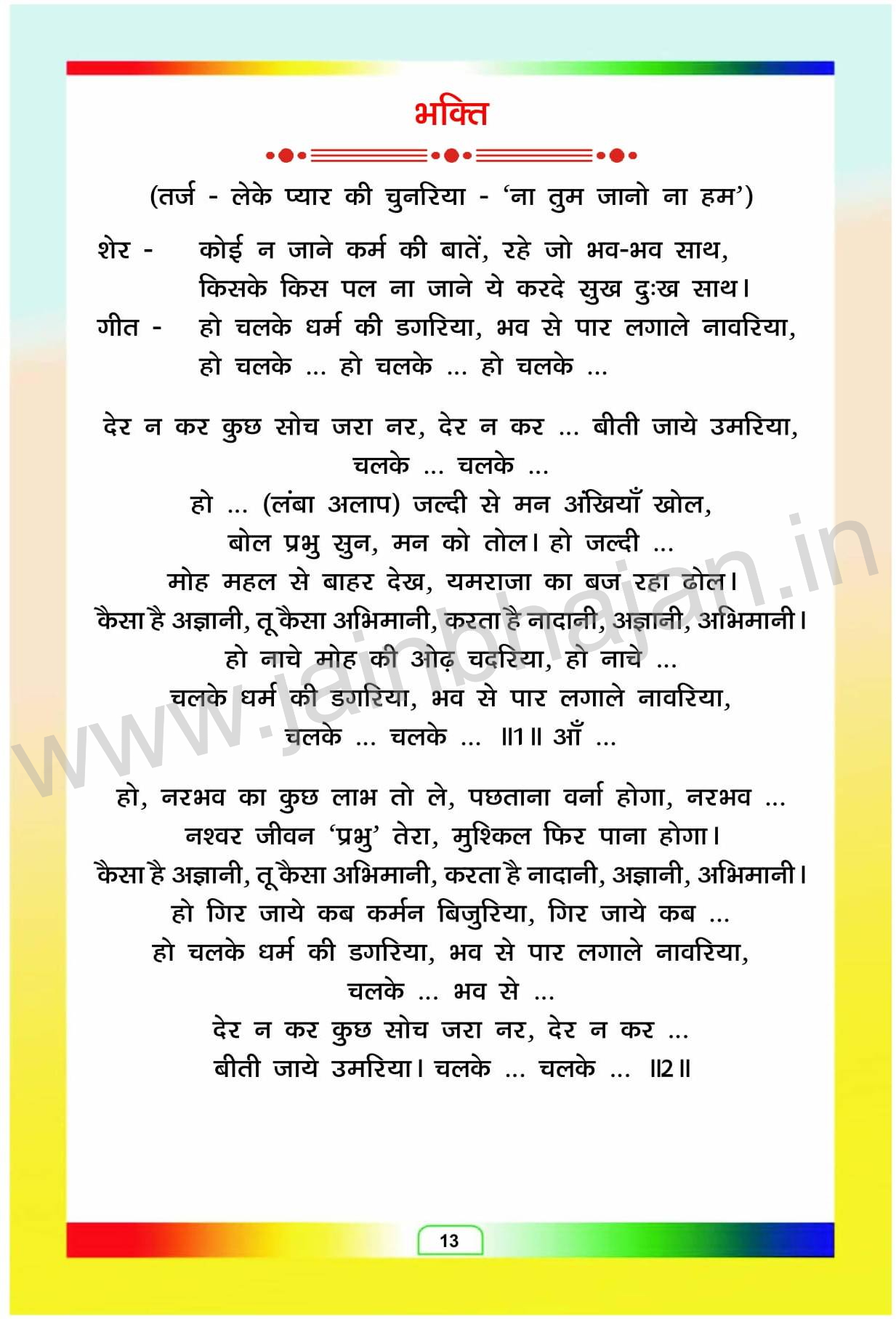 भक्ति

(तर्ज - लेके प्यार की चुनरिया - 'ना तुम जानो ना हम')

शेर - कोई न जाने कर्म की बातें, रहे जो भव-भव साथ,
किसके किस पल ना जाने ये करदे सुख दुःख साथ।

गीत - हो चलके धर्म की डगरिया, भव से पार लगाले नावरिया,
हो चलके ... हो चलके ... हो चलके ...

देर न कर कुछ सोच जरा नर, देर न कर ... बीती जाये उमरिया,
चलके ... चलके ...
हो ... (लंबा अलाप) जल्दी से मन अँखियाँ खोल,
बोल प्रभु सुन, मन को तोल। हो जल्दी ...
मोह महल से बाहर देख, यमराजा का बज रहा ढोल।
कैसा है अज्ञानी, तू कैसा अभिमानी, करता है नादानी, अज्ञानी, अभिमानी।
हो नाचे मोह की ओढ़ चदरिया, हो नाचे ...
चलके धर्म की डगरिया, भव से पार लगाले नावरिया,
चलके ... चलके ... ॥1॥ आँ ...

हो, नरभव का कुछ लाभ तो ले, पछताना वर्ना होगा, नरभव ...
नश्वर जीवन 'प्रभु' तेरा, मुश्किल फिर पाना होगा।
कैसा है अज्ञानी, तू कैसा अभिमानी, करता है नादानी, अज्ञानी, अभिमानी।
हो गिर जाये कब कर्मन बिजुरिया, गिर जाये कब ...
हो चलके धर्म की डगरिया, भव से पार लगाले नावरिया,
चलके ... भव से ...
देर न कर कुछ सोच जरा नर, देर न कर ...
बीती जाये उमरिया। चलके ... चलके ... ॥2॥

www.jainbhajan.in

13